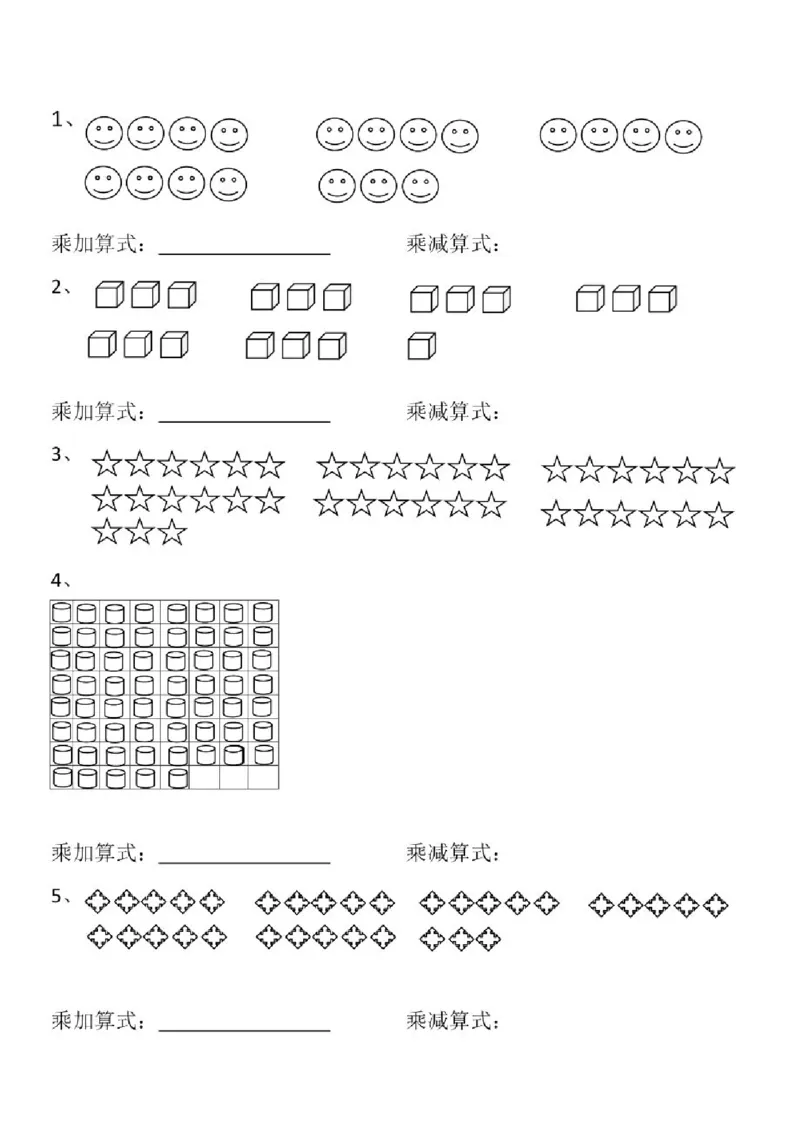 1、

乘加算式：____ 乘减算式：

2、

乘加算式：____ 乘减算式：

3、

4、

乘加算式：____ 乘减算式：

5、

乘加算式：____ 乘减算式：